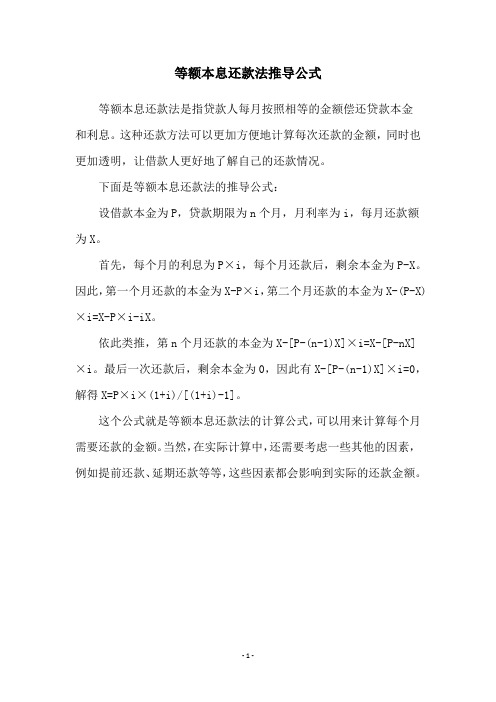 等额本息还款法推导公式

等额本息还款法是指贷款人每月按照相等的金额偿还贷款本金和利息。这种还款方法可以更加方便地计算每次还款的金额，同时也更加透明，让借款人更好地了解自己的还款情况。

下面是等额本息还款法的推导公式：

设借款本金为P，贷款期限为n个月，月利率为i，每月还款额为X。

首先，每个月的利息为P×i，每个月还款后，剩余本金为P-X。因此，第一个月还款的本金为X-P×i，第二个月还款的本金为X-(P-X)×i=X-P×i-iX。

依此类推，第n个月还款的本金为X-[P-(n-1)X]×i=X-[P-nX]×i。最后一次还款后，剩余本金为0，因此有X-[P-(n-1)X]×i=0，解得X=P×i×(1+i)/[(1+i)-1]。

这个公式就是等额本息还款法的计算公式，可以用来计算每个月需要还款的金额。当然，在实际计算中，还需要考虑一些其他的因素，例如提前还款、延期还款等等，这些因素都会影响到实际的还款金额。

-1-